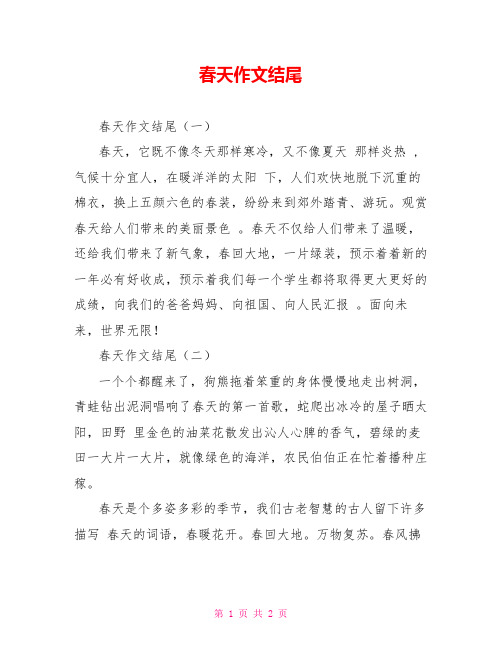 春天作文结尾

春天作文结尾（一）

春天，它既不像冬天那样寒冷，又不像夏天 那样炎热 ，气候十分宜人，在暖洋洋的太阳 下，人们欢快地脱下沉重的棉衣，换上五颜六色的春装，纷纷来到郊外踏青、游玩。观赏春天给人们带来的美丽景色 。春天不仅给人们带来了温暖，还给我们带来了新气象，春回大地，一片绿装，预示着着新的一年必有好收成，预示着我们每一个学生都将取得更大更好的成绩，向我们的爸爸妈妈、向祖国、向人民汇报 。面向未来，世界无限！

春天作文结尾（二）

一个个都醒来了，狗熊拖着笨重的身体慢慢地走出树洞，青蛙钻出泥洞唱响了春天的第一首歌，蛇爬出冰冷的屋子晒太阳，田野 里金色的油菜花散发出沁人心脾的香气，碧绿的麦田一大片一大片，就像绿色的海洋，农民伯伯正在忙着播种庄稼。

春天是个多姿多彩的季节，我们古老智慧的古人留下许多描写 春天的词语，春暖花开。春回大地。万物复苏。春风拂

第 1 页 共 2 页